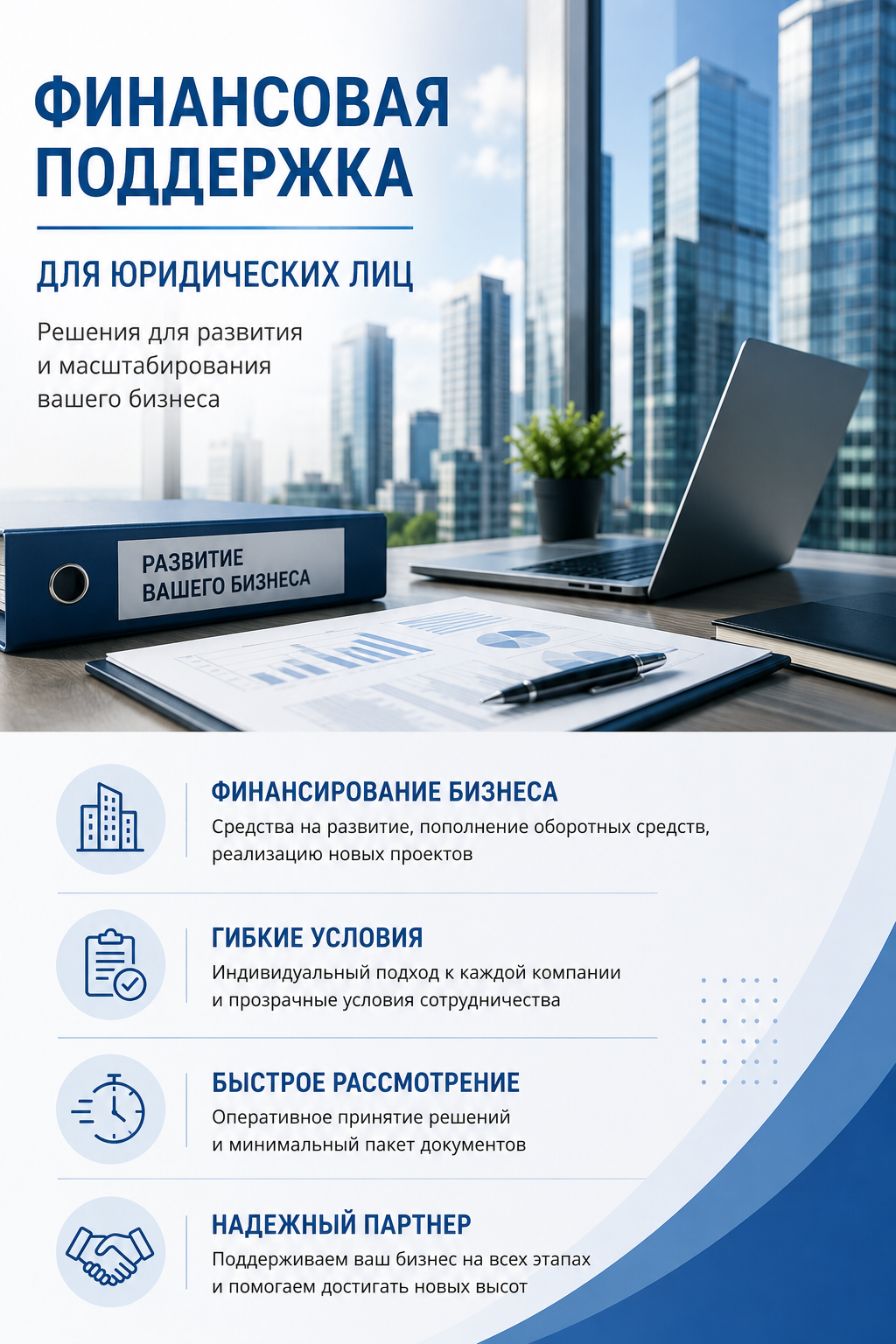 ФИНАНСОВАЯ ПОДДЕРЖКА

ДЛЯ ЮРИДИЧЕСКИХ ЛИЦ

Решения для развития и масштабирования вашего бизнеса

РАЗВИТИЕ ВАШЕГО БИЗНЕСА

ФИНАНСИРОВАНИЕ БИЗНЕСА
Средства на развитие, пополнение оборотных средств, реализацию новых проектов

ГИБКИЕ УСЛОВИЯ
Индивидуальный подход к каждой компании и прозрачные условия сотрудничества

БЫСТРОЕ РАССМОТРЕНИЕ
Оперативное принятие решений и минимальный пакет документов

НАДЕЖНЫЙ ПАРТНЕР
Поддерживаем ваш бизнес на всех этапах и помогаем достигать новых высот